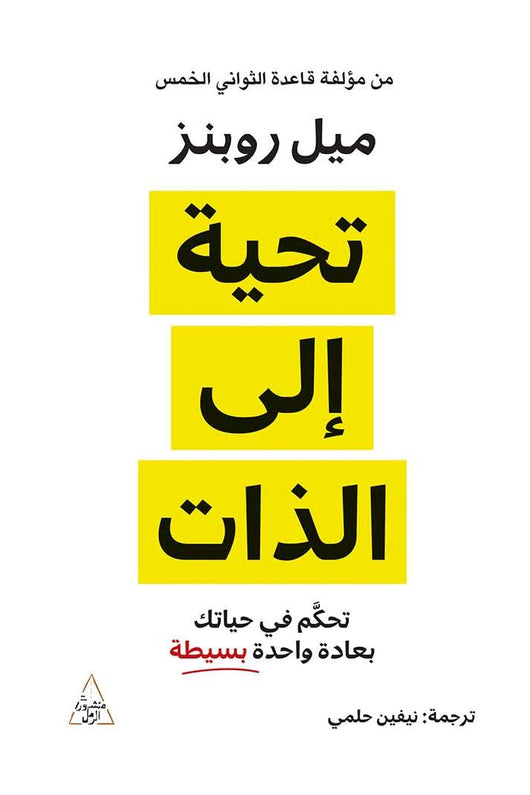 من مؤلفة قاعدة الثواني الخمس

ميل روبنز

تحية
إلى
الذات

تحكَّم في حياتك
بعادة واحدة بسيطة

منشورات الرمل

ترجمة: نيفين حلمي